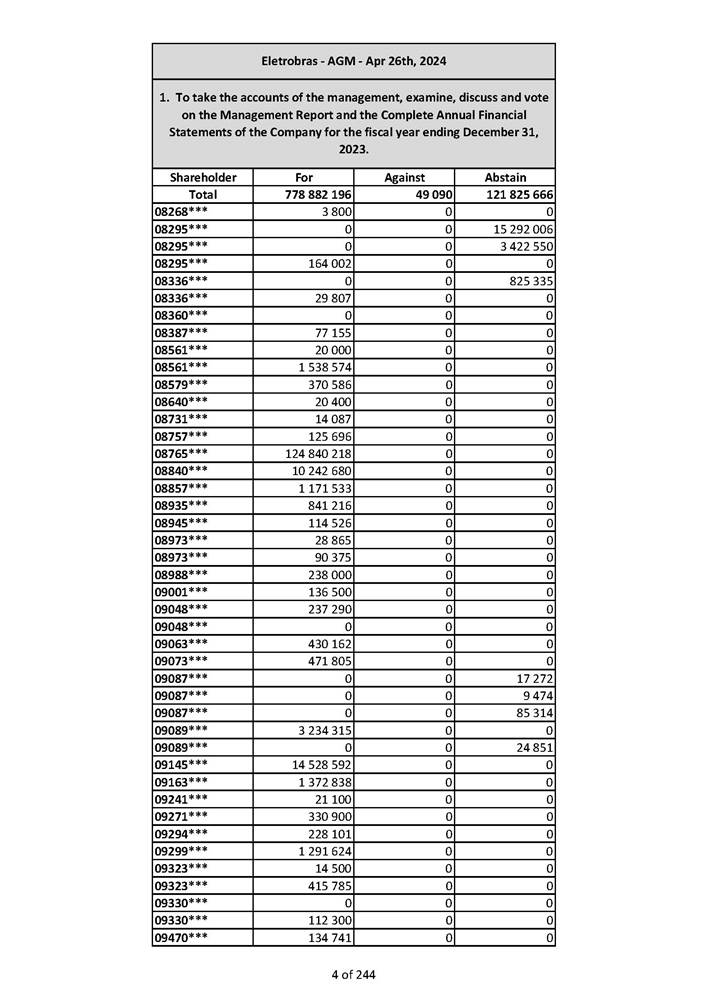 Eletrobras - AGM - Apr 26th, 2024

1. To take the accounts of the management, examine, discuss and vote on the Management Report and the Complete Annual Financial Statements of the Company for the fiscal year ending December 31, 2023.

| Shareholder | For | Against | Abstain |
|---|---|---|---|
| Total | 778 882 196 | 49 090 | 121 825 666 |
| 08268*** | 3 800 | 0 | 0 |
| 08295*** | 0 | 0 | 15 292 006 |
| 08295*** | 0 | 0 | 3 422 550 |
| 08295*** | 164 002 | 0 | 0 |
| 08336*** | 0 | 0 | 825 335 |
| 08336*** | 29 807 | 0 | 0 |
| 08360*** | 0 | 0 | 0 |
| 08387*** | 77 155 | 0 | 0 |
| 08561*** | 20 000 | 0 | 0 |
| 08561*** | 1 538 574 | 0 | 0 |
| 08579*** | 370 586 | 0 | 0 |
| 08640*** | 20 400 | 0 | 0 |
| 08731*** | 14 087 | 0 | 0 |
| 08757*** | 125 696 | 0 | 0 |
| 08765*** | 124 840 218 | 0 | 0 |
| 08840*** | 10 242 680 | 0 | 0 |
| 08857*** | 1 171 533 | 0 | 0 |
| 08935*** | 841 216 | 0 | 0 |
| 08945*** | 114 526 | 0 | 0 |
| 08973*** | 28 865 | 0 | 0 |
| 08973*** | 90 375 | 0 | 0 |
| 08988*** | 238 000 | 0 | 0 |
| 09001*** | 136 500 | 0 | 0 |
| 09048*** | 237 290 | 0 | 0 |
| 09048*** | 0 | 0 | 0 |
| 09063*** | 430 162 | 0 | 0 |
| 09073*** | 471 805 | 0 | 0 |
| 09087*** | 0 | 0 | 17 272 |
| 09087*** | 0 | 0 | 9 474 |
| 09087*** | 0 | 0 | 85 314 |
| 09089*** | 3 234 315 | 0 | 0 |
| 09089*** | 0 | 0 | 24 851 |
| 09145*** | 14 528 592 | 0 | 0 |
| 09163*** | 1 372 838 | 0 | 0 |
| 09241*** | 21 100 | 0 | 0 |
| 09271*** | 330 900 | 0 | 0 |
| 09294*** | 228 101 | 0 | 0 |
| 09299*** | 1 291 624 | 0 | 0 |
| 09323*** | 14 500 | 0 | 0 |
| 09323*** | 415 785 | 0 | 0 |
| 09330*** | 0 | 0 | 0 |
| 09330*** | 112 300 | 0 | 0 |
| 09470*** | 134 741 | 0 | 0 |

4 of 244